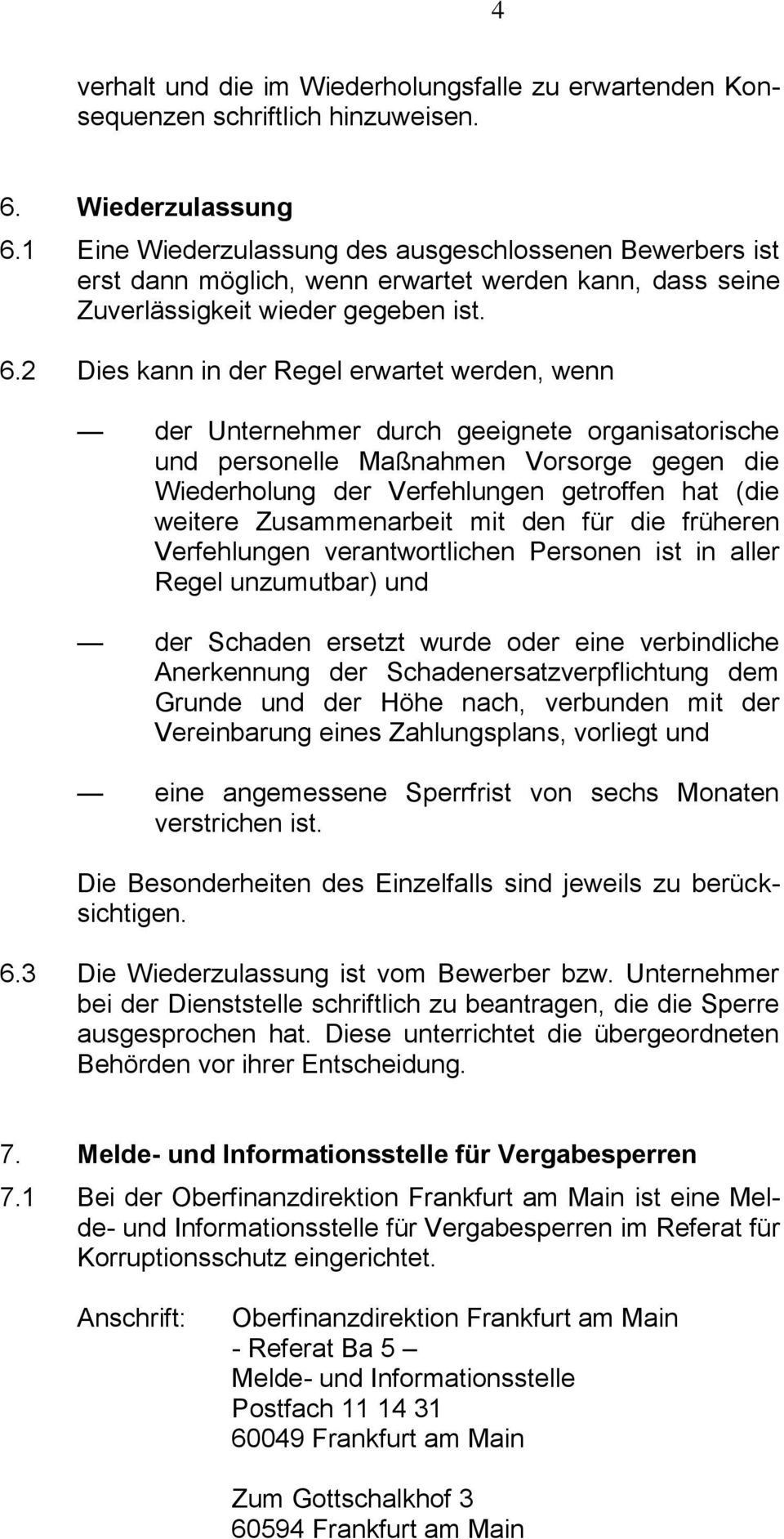 4

verhalt und die im Wiederholungsfalle zu erwartenden Konsequenzen schriftlich hinzuweisen.

6. Wiederzulassung

6.1 Eine Wiederzulassung des ausgeschlossenen Bewerbers ist erst dann möglich, wenn erwartet werden kann, dass seine Zuverlässigkeit wieder gegeben ist.

6.2 Dies kann in der Regel erwartet werden, wenn

— der Unternehmer durch geeignete organisatorische und personelle Maßnahmen Vorsorge gegen die Wiederholung der Verfehlungen getroffen hat (die weitere Zusammenarbeit mit den für die früheren Verfehlungen verantwortlichen Personen ist in aller Regel unzumutbar) und

— der Schaden ersetzt wurde oder eine verbindliche Anerkennung der Schadenersatzverpflichtung dem Grunde und der Höhe nach, verbunden mit der Vereinbarung eines Zahlungsplans, vorliegt und

— eine angemessene Sperrfrist von sechs Monaten verstrichen ist.

Die Besonderheiten des Einzelfalls sind jeweils zu berücksichtigen.

6.3 Die Wiederzulassung ist vom Bewerber bzw. Unternehmer bei der Dienststelle schriftlich zu beantragen, die die Sperre ausgesprochen hat. Diese unterrichtet die übergeordneten Behörden vor ihrer Entscheidung.

7. Melde- und Informationsstelle für Vergabesperren

7.1 Bei der Oberfinanzdirektion Frankfurt am Main ist eine Melde- und Informationsstelle für Vergabesperren im Referat für Korruptionsschutz eingerichtet.

Anschrift: Oberfinanzdirektion Frankfurt am Main
- Referat Ba 5 –
Melde- und Informationsstelle
Postfach 11 14 31
60049 Frankfurt am Main

Zum Gottschalkhof 3
60594 Frankfurt am Main